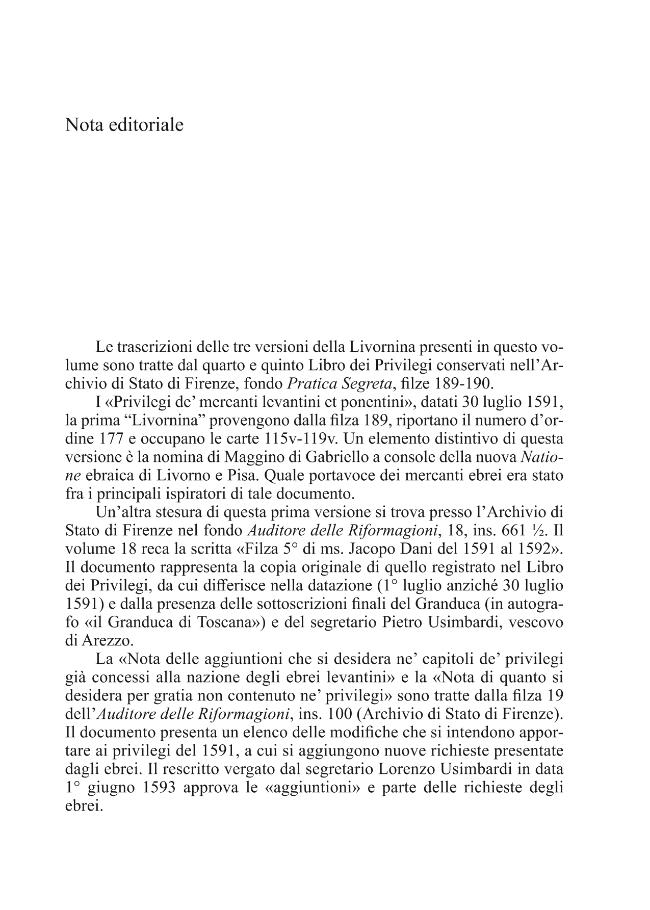 Nota editoriale

Le trascrizioni delle tre versioni della Livornina presenti in questo volume sono tratte dal quarto e quinto Libro dei Privilegi conservati nell'Archivio di Stato di Firenze, fondo Pratica Segreta, filze 189-190.

I «Privilegi de' mercanti levantini et ponentini», datati 30 luglio 1591, la prima "Livornina" provengono dalla filza 189, riportano il numero d'ordine 177 e occupano le carte 115v-119v. Un elemento distintivo di questa versione è la nomina di Maggino di Gabriello a console della nuova Natione ebraica di Livorno e Pisa. Quale portavoce dei mercanti ebrei era stato fra i principali ispiratori di tale documento.

Un'altra stesura di questa prima versione si trova presso l'Archivio di Stato di Firenze nel fondo Auditore delle Riformagioni, 18, ins. 661 ½. Il volume 18 reca la scritta «Filza 5° di ms. Jacopo Dani del 1591 al 1592». Il documento rappresenta la copia originale di quello registrato nel Libro dei Privilegi, da cui differisce nella datazione (1° luglio anziché 30 luglio 1591) e dalla presenza delle sottoscrizioni finali del Granduca (in autografo «il Granduca di Toscana») e del segretario Pietro Usimbardi, vescovo di Arezzo.

La «Nota delle aggiuntioni che si desidera ne' capitoli de' privilegi già concessi alla nazione degli ebrei levantini» e la «Nota di quanto si desidera per gratia non contenuto ne' privilegi» sono tratte dalla filza 19 dell'Auditore delle Riformagioni, ins. 100 (Archivio di Stato di Firenze). Il documento presenta un elenco delle modifiche che si intendono apportare ai privilegi del 1591, a cui si aggiungono nuove richieste presentate dagli ebrei. Il rescritto vergato dal segretario Lorenzo Usimbardi in data 1° giugno 1593 approva le «aggiuntioni» e parte delle richieste degli ebrei.